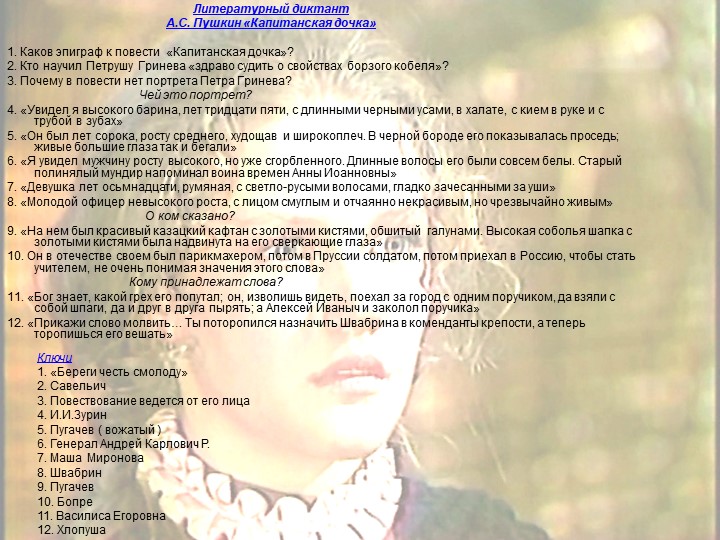 Литературный диктант
А.С. Пушкин «Капитанская дочка»

1. Каков эпиграф к повести «Капитанская дочка»?
2. Кто научил Петрушу Гринева «здраво судить о свойствах борзого кобеля»?
3. Почему в повести нет портрета Петра Гринева?

Чей это портрет?

4. «Увидел я высокого барина, лет тридцати пяти, с длинными черными усами, в халате, с кием в руке и с трубой в зубах»
5. «Он был лет сорока, росту среднего, худощав и широкоплеч. В черной бороде его показывалась проседь; живые большие глаза так и бегали»
6. «Я увидел мужчину росту высокого, но уже сгорбленного. Длинные волосы его были совсем белы. Старый полинялый мундир напоминал воина времен Анны Иоанновны»
7. «Девушка лет осьмнадцати, румяная, с светло-русыми волосами, гладко зачесанными за уши»
8. «Молодой офицер невысокого роста, с лицом смуглым и отчаянно некрасивым, но чрезвычайно живым»

О ком сказано?

9. «На нем был красивый казацкий кафтан с золотыми кистями, обшитый галунами. Высокая соболья шапка с золотыми кистями была надвинута на его сверкающие глаза»
10. Он в отечестве своем был парикмахером, потом в Пруссии солдатом, потом приехал в Россию, чтобы стать учителем, не очень понимая значения этого слова»

Кому принадлежат слова?

11. «Бог знает, какой грех его попутал; он, изволишь видеть, поехал за город с одним поручиком, да взяли с собой шпаги, да и друг в друга пырять; а Алексей Иваныч и заколол поручика»
12. «Прикажи слово молвить… Ты поторопился назначить Швабрина в коменданты крепости, а теперь торопишься его вешать»

Ключи
1. «Береги честь смолоду»
2. Савельич
3. Повествование ведется от его лица
4. И.И.Зурин
5. Пугачев ( вожатый )
6. Генерал Андрей Карлович Р.
7. Маша Миронова
8. Швабрин
9. Пугачев
10. Бопре
11. Василиса Егоровна
12. Хлопуша